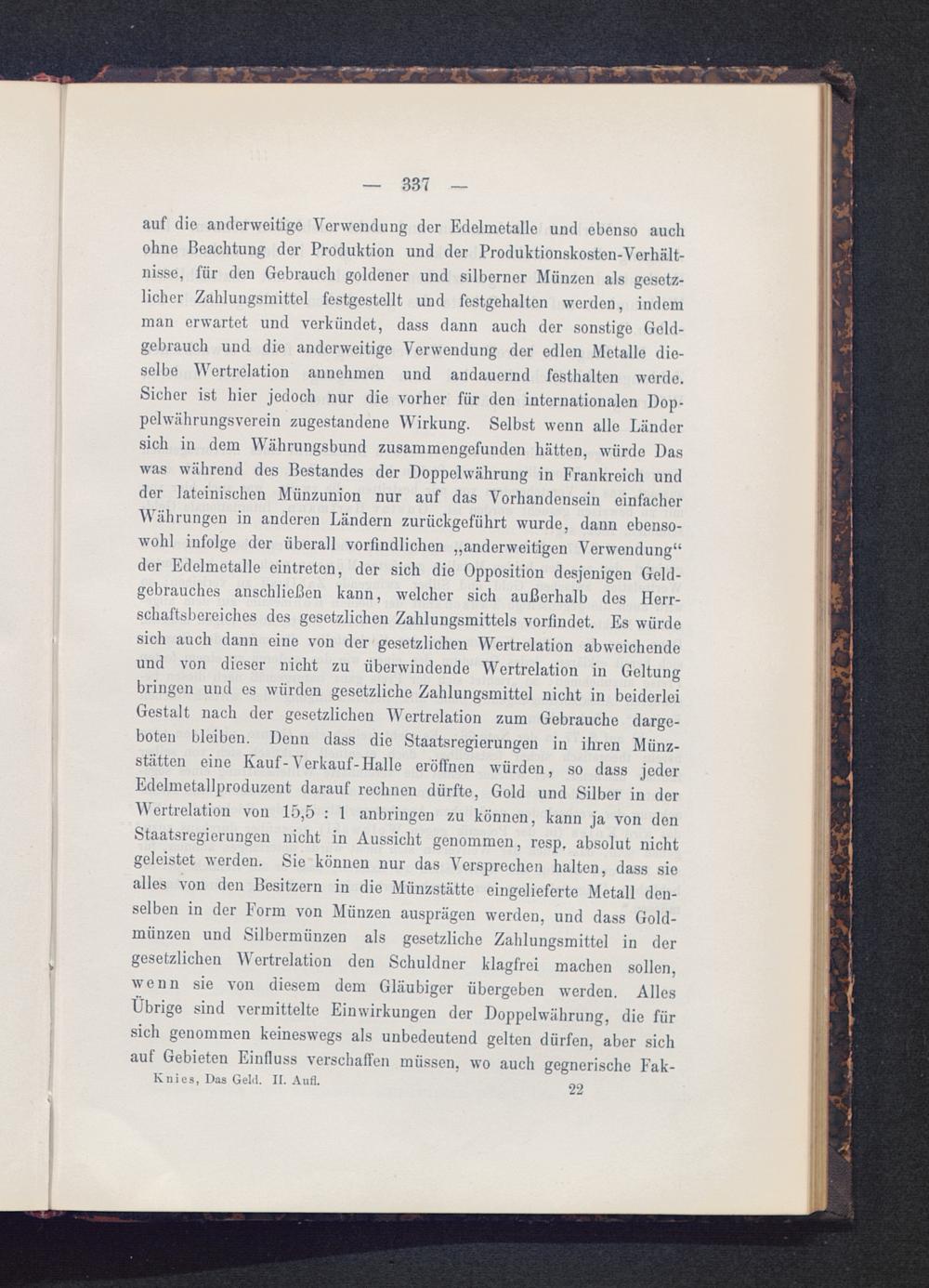 — 337 —

auf die anderweitige Verwendung der Edelmetalle und ebenso auch ohne Beachtung der Produktion und der Produktionskosten-Verhältnisse, für den Gebrauch goldener und silberner Münzen als gesetzlicher Zahlungsmittel festgestellt und festgehalten werden, indem man erwartet und verkündet, dass dann auch der sonstige Geldgebrauch und die anderweitige Verwendung der edlen Metalle dieselbe Wertrelation annehmen und andauernd festhalten werde. Sicher ist hier jedoch nur die vorher für den internationalen Doppelwährungsverein zugestandene Wirkung. Selbst wenn alle Länder sich in dem Währungsbund zusammengefunden hätten, würde Das was während des Bestandes der Doppelwährung in Frankreich und der lateinischen Münzunion nur auf das Vorhandensein einfacher Währungen in anderen Ländern zurückgeführt wurde, dann ebensowohl infolge der überall vorfindlichen „anderweitigen Verwendung“ der Edelmetalle eintreten, der sich die Opposition desjenigen Geldgebrauches anschließen kann, welcher sich außerhalb des Herrschaftsbereiches des gesetzlichen Zahlungsmittels vorfindet. Es würde sich auch dann eine von der gesetzlichen Wertrelation abweichende und von dieser nicht zu überwindende Wertrelation in Geltung bringen und es würden gesetzliche Zahlungsmittel nicht in beiderlei Gestalt nach der gesetzlichen Wertrelation zum Gebrauche dargeboten bleiben. Denn dass die Staatsregierungen in ihren Münzstätten eine Kauf-Verkauf-Halle eröffnen würden, so dass jeder Edelmetallproduzent darauf rechnen dürfte, Gold und Silber in der Wertrelation von 15,5 : 1 anbringen zu können, kann ja von den Staatsregierungen nicht in Aussicht genommen, resp. absolut nicht geleistet werden. Sie können nur das Versprechen halten, dass sie alles von den Besitzern in die Münzstätte eingelieferte Metall denselben in der Form von Münzen ausprägen werden, und dass Goldmünzen und Silbermünzen als gesetzliche Zahlungsmittel in der gesetzlichen Wertrelation den Schuldner klagfrei machen sollen, wenn sie von diesem dem Gläubiger übergeben werden. Alles Übrige sind vermittelte Einwirkungen der Doppelwährung, die für sich genommen keineswegs als unbedeutend gelten dürfen, aber sich auf Gebieten Einfluss verschaffen müssen, wo auch gegnerische Fak-

Knies, Das Geld. II. Aufl. 22